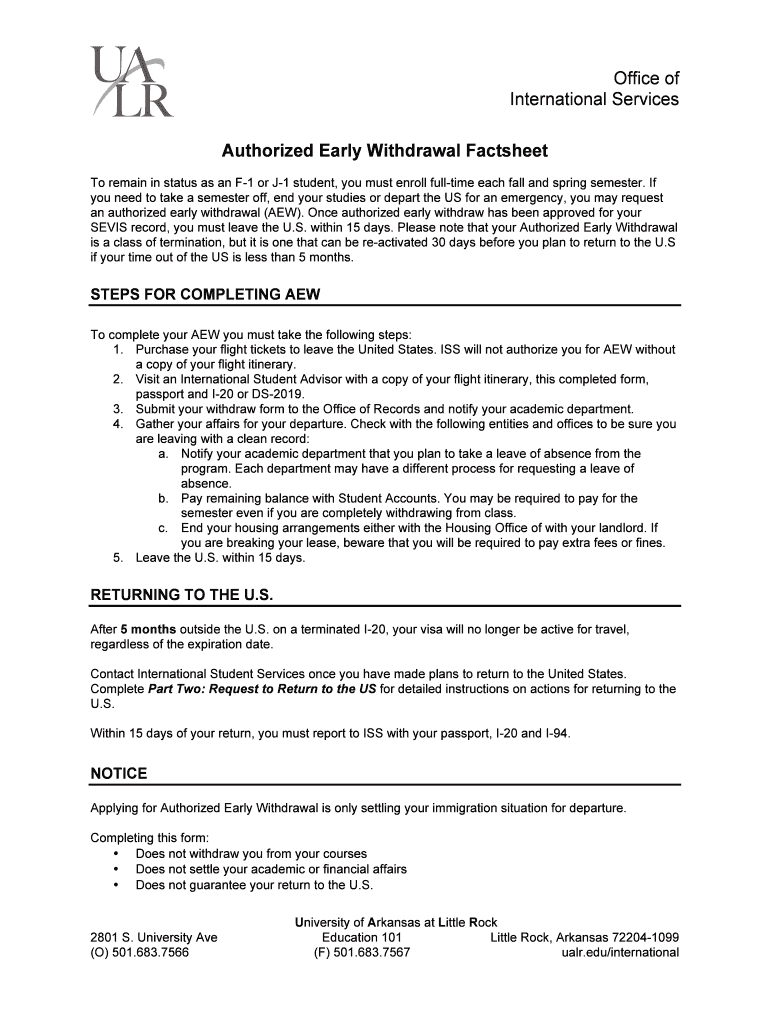 UA LR

Office of International Services

Authorized Early Withdrawal Factsheet

To remain in status as an F-1 or J-1 student, you must enroll full-time each fall and spring semester. If you need to take a semester off, end your studies or depart the US for an emergency, you may request an authorized early withdrawal (AEW). Once authorized early withdraw has been approved for your SEVIS record, you must leave the U.S. within 15 days. Please note that your Authorized Early Withdrawal is a class of termination, but it is one that can be re-activated 30 days before you plan to return to the U.S if your time out of the US is less than 5 months.

STEPS FOR COMPLETING AEW

To complete your AEW you must take the following steps:
1. Purchase your flight tickets to leave the United States. ISS will not authorize you for AEW without a copy of your flight itinerary.
2. Visit an International Student Advisor with a copy of your flight itinerary, this completed form, passport and I-20 or DS-2019.
3. Submit your withdraw form to the Office of Records and notify your academic department.
4. Gather your affairs for your departure. Check with the following entities and offices to be sure you are leaving with a clean record:
a. Notify your academic department that you plan to take a leave of absence from the program. Each department may have a different process for requesting a leave of absence.
b. Pay remaining balance with Student Accounts. You may be required to pay for the semester even if you are completely withdrawing from class.
c. End your housing arrangements either with the Housing Office of with your landlord. If you are breaking your lease, beware that you will be required to pay extra fees or fines.
5. Leave the U.S. within 15 days.

RETURNING TO THE U.S.

After 5 months outside the U.S. on a terminated I-20, your visa will no longer be active for travel, regardless of the expiration date.

Contact International Student Services once you have made plans to return to the United States. Complete Part Two: Request to Return to the US for detailed instructions on actions for returning to the U.S.

Within 15 days of your return, you must report to ISS with your passport, I-20 and I-94.

NOTICE

Applying for Authorized Early Withdrawal is only settling your immigration situation for departure.

Completing this form:
• Does not withdraw you from your courses
• Does not settle your academic or financial affairs
• Does not guarantee your return to the U.S.

University of Arkansas at Little Rock
2801 S. University Ave
(O) 501.683.7566
Education 101
(F) 501.683.7567
Little Rock, Arkansas 72204-1099
ualr.edu/international